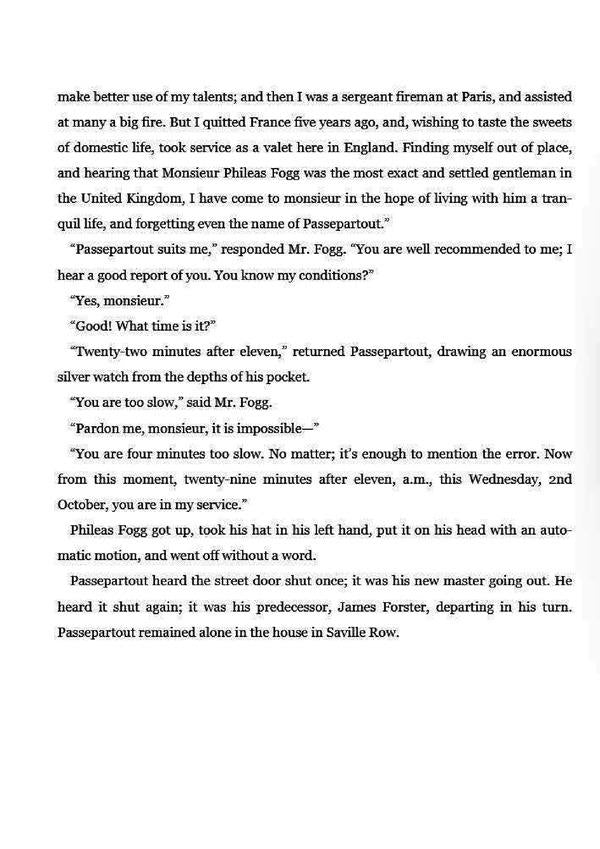 make better use of my talents; and then I was a sergeant fireman at Paris, and assisted at many a big fire. But I quitted France five years ago, and, wishing to taste the sweets of domestic life, took service as a valet here in England. Finding myself out of place, and hearing that Monsieur Phileas Fogg was the most exact and settled gentleman in the United Kingdom, I have come to monsieur in the hope of living with him a tranquil life, and forgetting even the name of Passepartout."

"Passepartout suits me," responded Mr. Fogg. "You are well recommended to me; I hear a good report of you. You know my conditions?"

"Yes, monsieur."

"Good! What time is it?"

"Twenty-two minutes after eleven," returned Passepartout, drawing an enormous silver watch from the depths of his pocket.

"You are too slow," said Mr. Fogg.

"Pardon me, monsieur, it is impossible—"

"You are four minutes too slow. No matter; it's enough to mention the error. Now from this moment, twenty-nine minutes after eleven, a.m., this Wednesday, 2nd October, you are in my service."

Phileas Fogg got up, took his hat in his left hand, put it on his head with an automatic motion, and went off without a word.

Passepartout heard the street door shut once; it was his new master going out. He heard it shut again; it was his predecessor, James Forster, departing in his turn. Passepartout remained alone in the house in Saville Row.